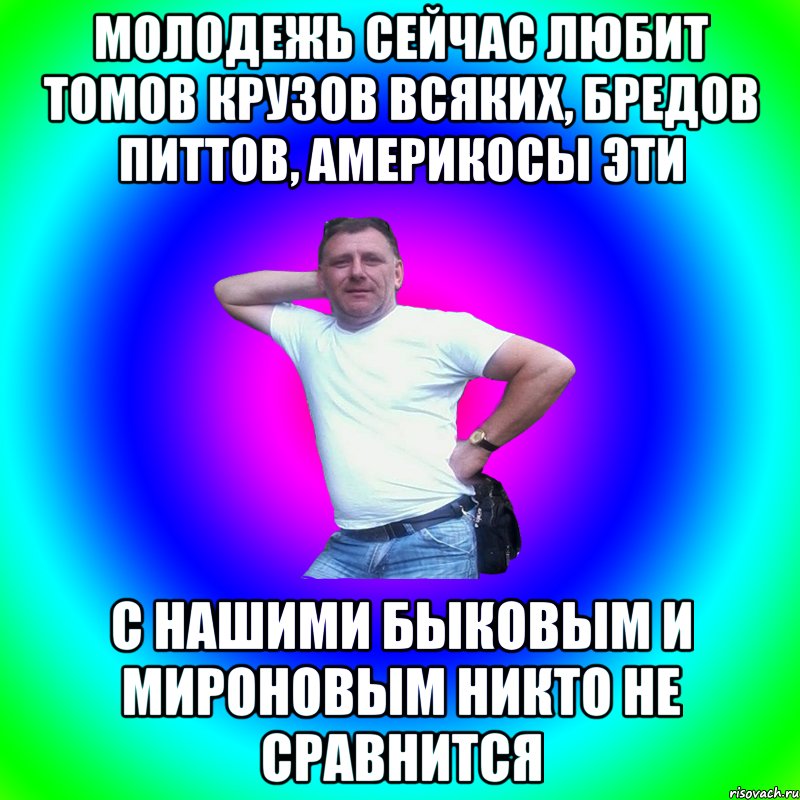 МОЛОДЕЖЬ СЕЙЧАС ЛЮБИТ ТОМОВ КРУЗОВ ВСЯКИХ, БРЕДОВ ПИТТОВ, АМЕРИКОСЫ ЭТИ

С НАШИМИ БЫКОВЫМ И МИРОНОВЫМ НИКТО НЕ СРАВНИТСЯ

risovach.ru